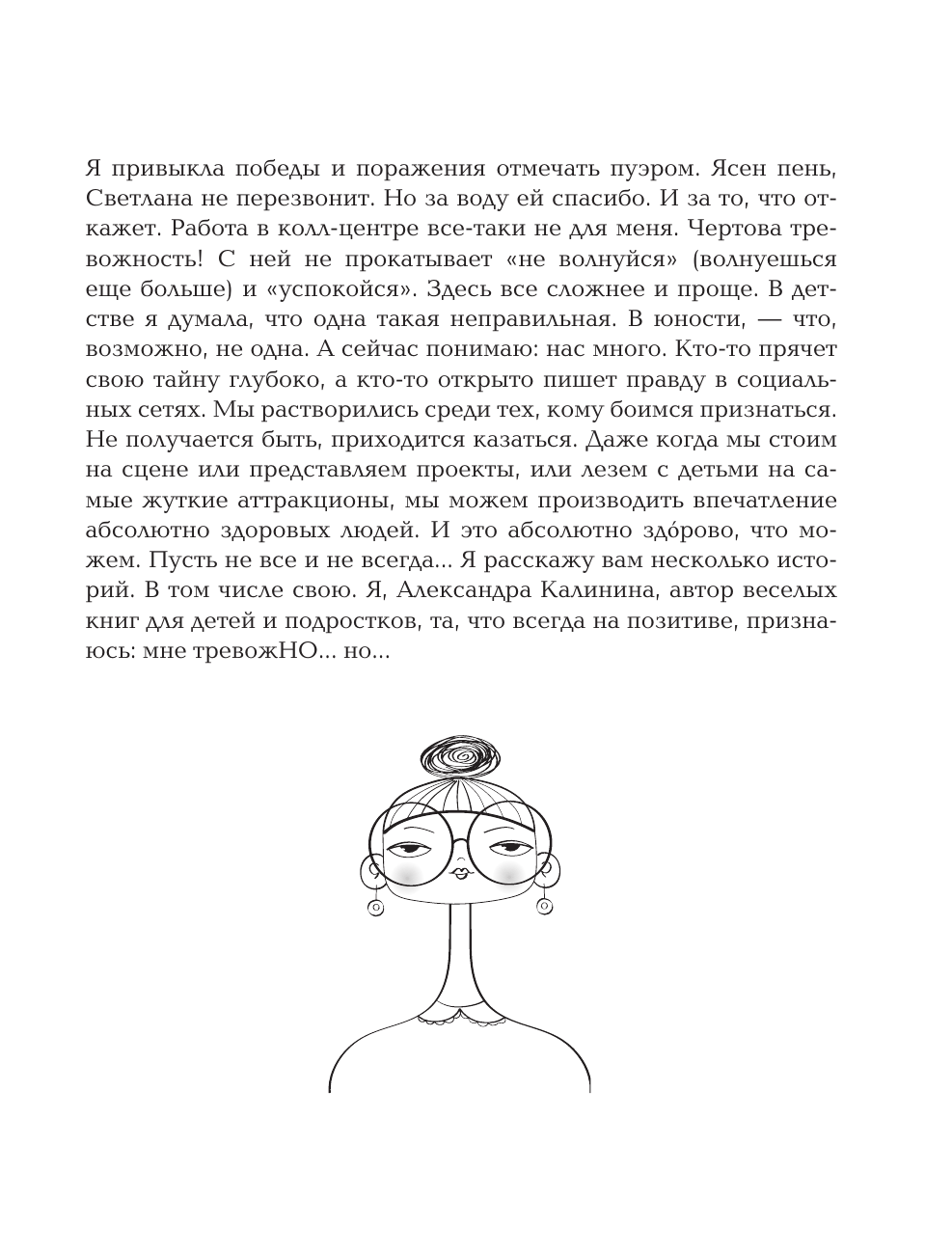 Я привыкла победы и поражения отмечать пуэром. Ясен пень, Светлана не перезвонит. Но за воду ей спасибо. И за то, что откажет. Работа в колл-центре все-таки не для меня. Чертова тревожность! С ней не прокатывает «не волнуйся» (волнуешься еще больше) и «успокойся». Здесь все сложнее и проще. В детстве я думала, что одна такая неправильная. В юности, — что, возможно, не одна. А сейчас понимаю: нас много. Кто-то прячет свою тайну глубоко, а кто-то открыто пишет правду в социальных сетях. Мы растворились среди тех, кому боимся признаться. Не получается быть, приходится казаться. Даже когда мы стоим на сцене или представляем проекты, или лезем с детьми на самые жуткие аттракционы, мы можем производить впечатление абсолютно здоровых людей. И это абсолютно здóрово, что можем. Пусть не все и не всегда... Я расскажу вам несколько историй. В том числе свою. Я, Александра Калинина, автор веселых книг для детей и подростков, та, что всегда на позитиве, признаюсь: мне тревожНО... но...